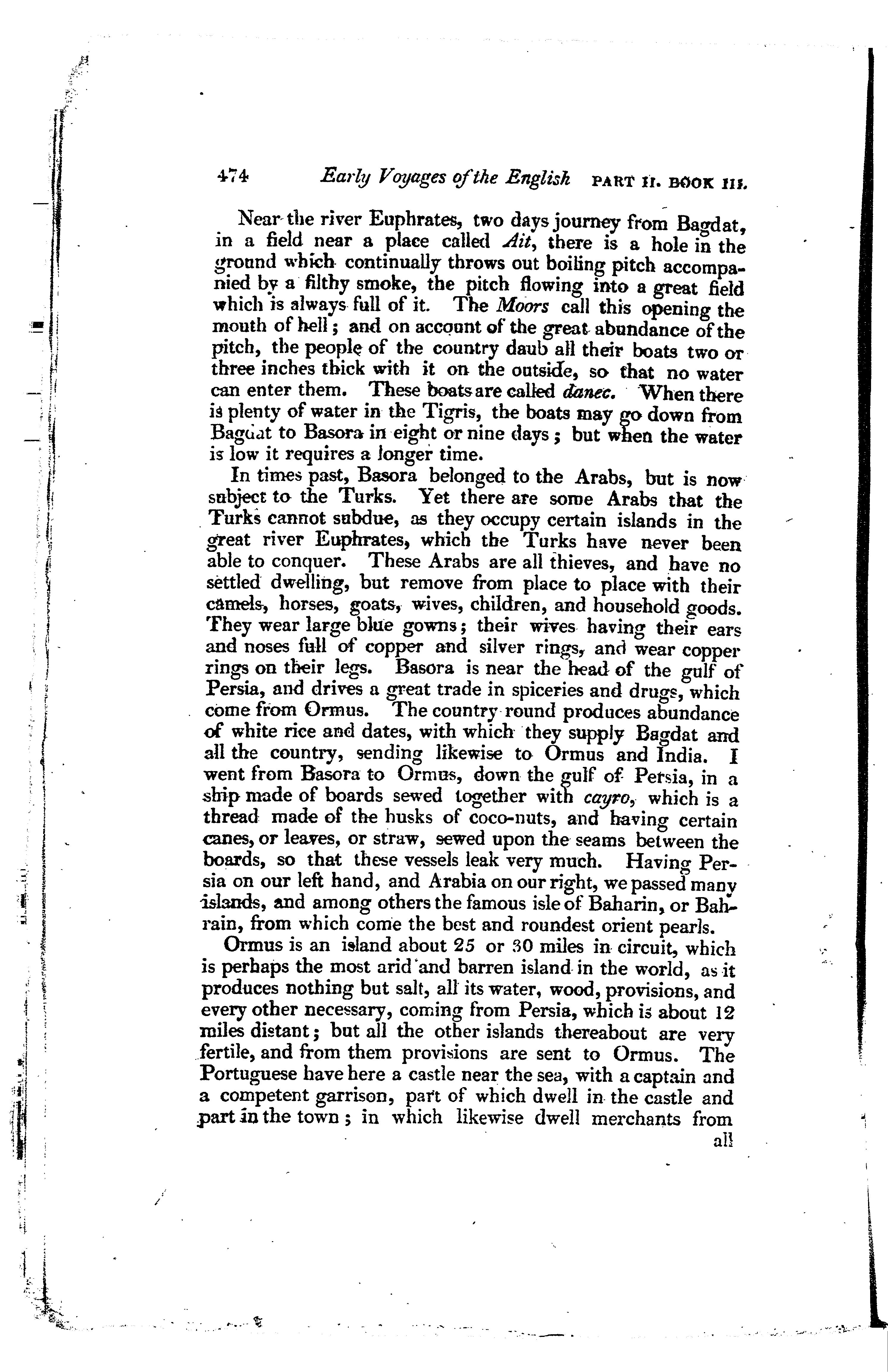 474 Early Voyages of the English PART II. BOOK III.

Near the river Euphrates, two days journey from Bagdat, in a field near a place called Ait, there is a hole in the ground which continually throws out boiling pitch accompanied by a filthy smoke, the pitch flowing into a great field which is always full of it. The Moors call this opening the mouth of hell; and on account of the great abundance of the pitch, the people of the country daub all their boats two or three inches thick with it on the outside, so that no water can enter them. These boats are called danec. When there is plenty of water in the Tigris, the boats may go down from Bagdat to Basora in eight or nine days; but when the water is low it requires a longer time.

In times past, Basora belonged to the Arabs, but is now subject to the Turks. Yet there are some Arabs that the Turks cannot subdue, as they occupy certain islands in the great river Euphrates, which the Turks have never been able to conquer. These Arabs are all thieves, and have no settled dwelling, but remove from place to place with their camels, horses, goats, wives, children, and household goods. They wear large blue gowns; their wives having their ears and noses full of copper and silver rings, and wear copper rings on their legs. Basora is near the head of the gulf of Persia, and drives a great trade in spiceries and drugs, which come from Ormus. The country round produces abundance of white rice and dates, with which they supply Bagdat and all the country, sending likewise to Ormus and India. I went from Basora to Ormus, down the gulf of Persia, in a ship made of boards sewed together with cayro, which is a thread made of the husks of coco-nuts, and having certain canes, or leaves, or straw, sewed upon the seams between the boards, so that these vessels leak very much. Having Persia on our left hand, and Arabia on our right, we passed many islands, and among others the famous isle of Baharin, or Bahrain, from which come the best and roundest orient pearls.

Ormus is an island about 25 or 30 miles in circuit, which is perhaps the most arid and barren island in the world, as it produces nothing but salt, all its water, wood, provisions, and every other necessary, coming from Persia, which is about 12 miles distant; but all the other islands thereabout are very fertile, and from them provisions are sent to Ormus. The Portuguese have here a castle near the sea, with a captain and a competent garrison, part of which dwell in the castle and part in the town; in which likewise dwell merchants from all